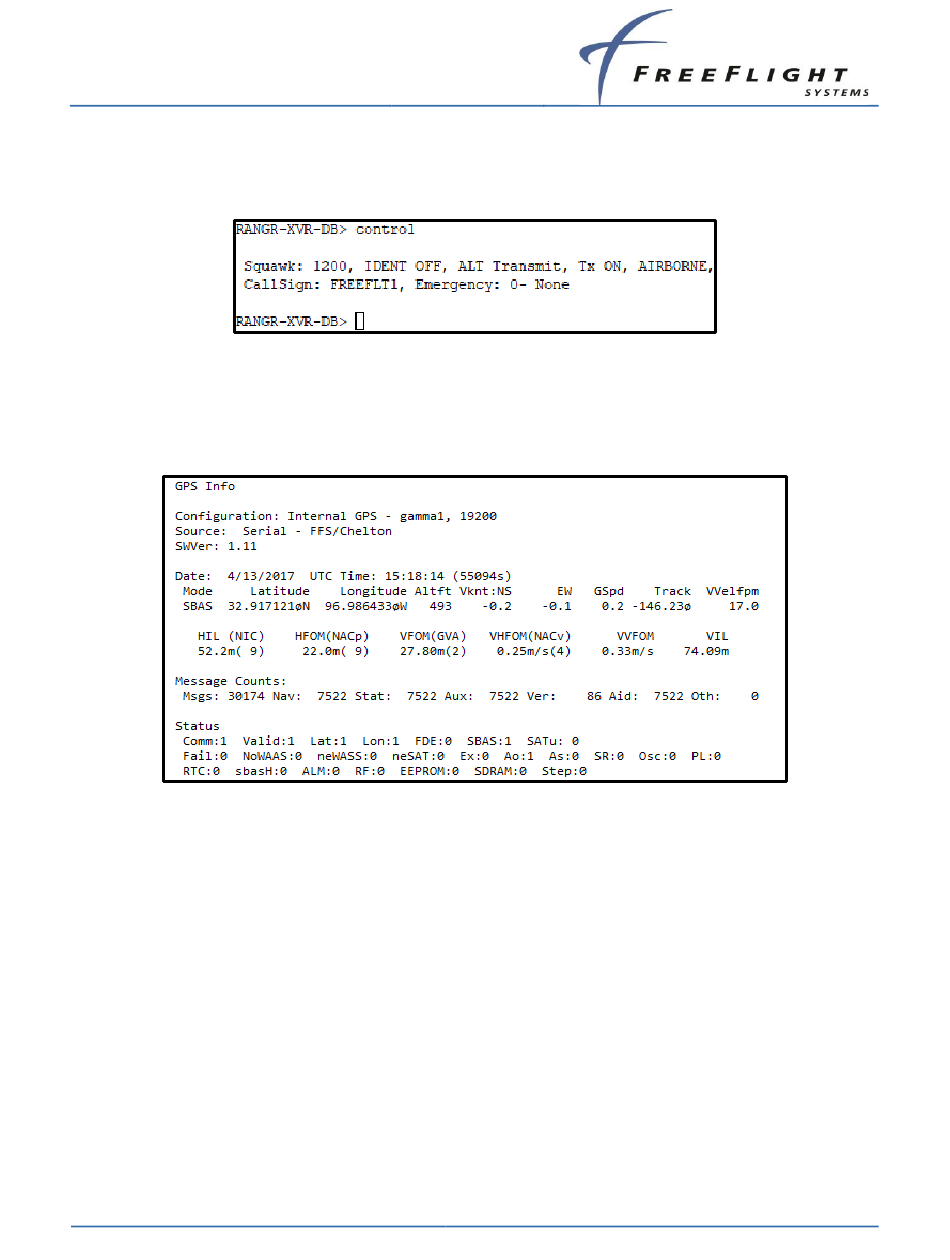 FREEFLIGHT
SYSTEMS

RANGR-XVR-DB> control

Squawk: 1200, IDENT OFF, ALT Transmit, Tx ON, AIRBORNE,
CallSign: FREEFLT1, Emergency: 0- None

RANGR-XVR-DB>

GPS Info

Configuration: Internal GPS - gamma1, 19200
Source: Serial - FFS/Chelton
SWVer: 1.11

Date: 4/13/2017 UTC Time: 15:18:14 (55094s)

| Mode | Latitude | Longitude | Altft | Vknt:NS | EW | GSpd | Track | VVelfpm |
|---|---|---|---|---|---|---|---|---|
| SBAS | 32.917121øN | 96.986433øW | 493 | -0.2 | -0.1 | 0.2 | -146.23ø | 17.0 |

| HIL (NIC) | HFOM(NACp) | VFOM(GVA) | VHFOM(NACv) | VVFOM | VIL |
|---|---|---|---|---|---|
| 52.2m( 9) | 22.0m( 9) | 27.80m(2) | 0.25m/s(4) | 0.33m/s | 74.09m |

Message Counts:
Msgs: 30174 Nav: 7522 Stat: 7522 Aux: 7522 Ver: 86 Aid: 7522 Oth: 0

Status
Comm:1 Valid:1 Lat:1 Lon:1 FDE:0 SBAS:1 SATu: 0
Fail:0 NoWAAS:0 neWASS:0 neSAT:0 Ex:0 Ao:1 As:0 SR:0 Osc:0 PL:0
RTC:0 sbasH:0 ALM:0 RF:0 EEPROM:0 SDRAM:0 Step:0